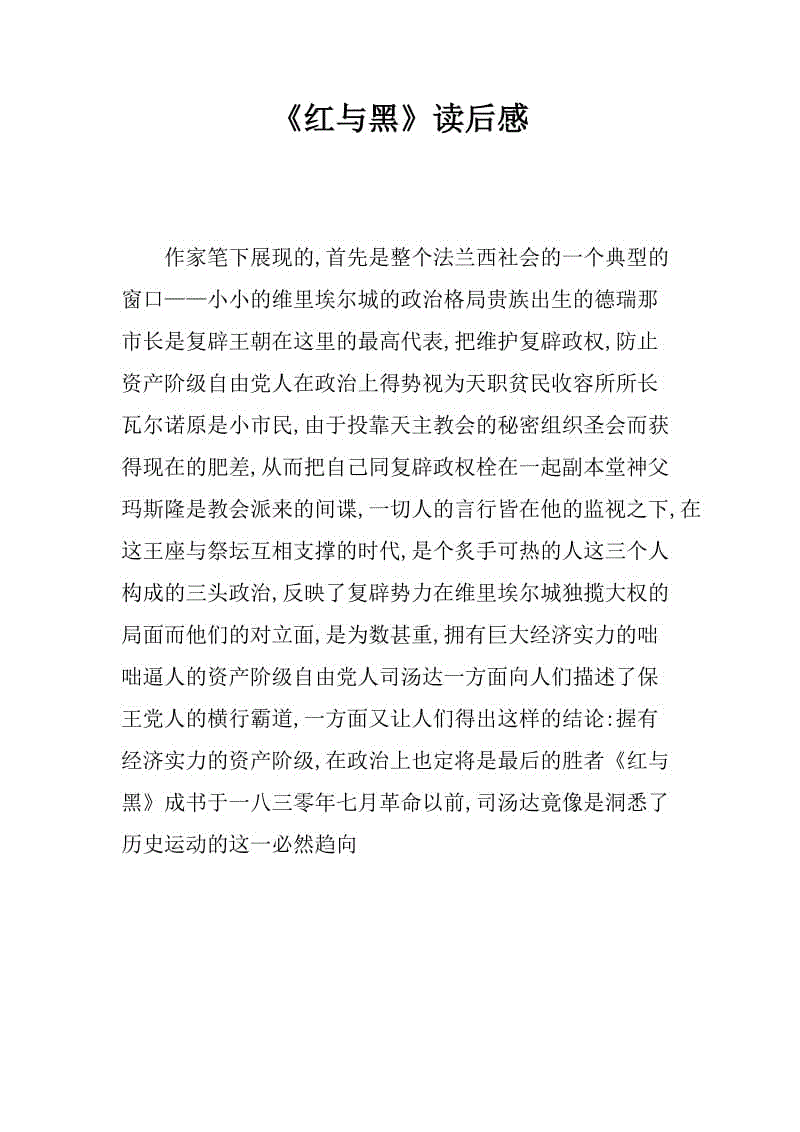 《红与黑》读后感

作家笔下展现的,首先是整个法兰西社会的一个典型的窗口——小小的维里埃尔城的政治格局贵族出生的德瑞那市长是复辟王朝在这里的最高代表,把维护复辟政权,防止资产阶级自由党人在政治上得势视为天职贫民收容所所长瓦尔诺原是小市民,由于投靠天主教会的秘密组织圣会而获得现在的肥差,从而把自己同复辟政权栓在一起副本堂神父玛斯隆是教会派来的间谍,一切人的言行皆在他的监视之下,在这王座与祭坛互相支撑的时代,是个炙手可热的人这三个人构成的三头政治,反映了复辟势力在维里埃尔城独揽大权的局面而他们的对立面,是为数甚重,拥有巨大经济实力的咄咄逼人的资产阶级自由党人司汤达一方面向人们描述了保王党人的横行霸道,一方面又让人们得出这样的结论:握有经济实力的资产阶级,在政治上也定将是最后的胜者《红与黑》成书于一八三零年七月革命以前,司汤达竟像是洞悉了历史运动的这一必然趋向